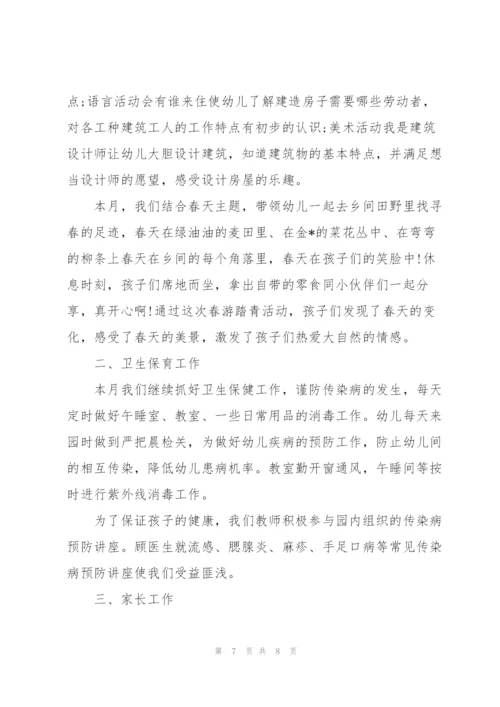 点;语言活动会有谁来住使幼儿了解建造房子需要哪些劳动者，对各工种建筑工人的工作特点有初步的认识;美术活动我是建筑设计师让幼儿大胆设计建筑，知道建筑物的基本特点，并满足想当设计师的愿望，感受设计房屋的乐趣。

本月，我们结合春天主题，带领幼儿一起去乡间田野里找寻春的足迹，春天在绿油油的麦田里、在金*的菜花丛中、在弯弯的柳条上春天在乡间的每个角落里，春天在孩子们的笑脸中!休息时刻，孩子们席地而坐，拿出自带的零食同小伙伴们一起分享，真开心啊!通过这次春游踏青活动，孩子们发现了春天的变化，感受了春天的美景，激发了孩子们热爱大自然的情感。

二、卫生保育工作

本月我们继续抓好卫生保健工作，谨防传染病的发生，每天定时做好午睡室、教室、一些日常用品的消毒工作。幼儿每天来园时做到严把晨检关，为做好幼儿疾病的预防工作，防止幼儿间的相互传染，降低幼儿患病机率。教室勤开窗通风，午睡间等按时进行紫外线消毒工作。

为了保证孩子的健康，我们教师积极参与园内组织的传染病预防讲座。顾医生就流感、腮腺炎、麻疹、手足口病等常见传染病预防讲座使我们受益匪浅。

三、家长工作

第 7 页 共 8 页